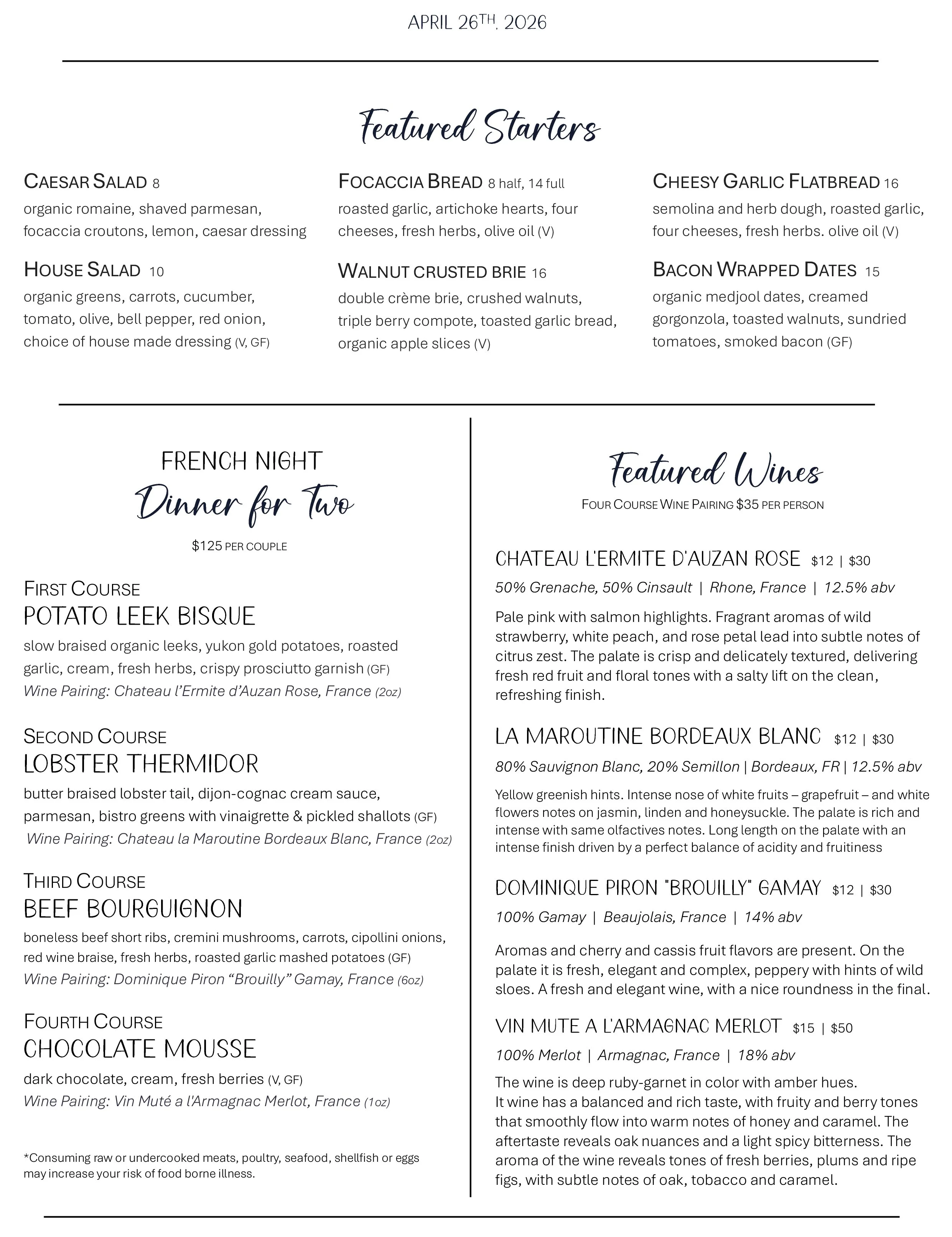 APRIL 26TH, 2026

Featured Starters

CAESAR SALAD 8
organic romaine, shaved parmesan, focaccia croutons, lemon, caesar dressing

HOUSE SALAD 10
organic greens, carrots, cucumber, tomato, olive, bell pepper, red onion, choice of house made dressing (V, GF)

FOCACCIA BREAD 8 half, 14 full
roasted garlic, artichoke hearts, four cheeses, fresh herbs, olive oil (V)

WALNUT CRUSTED BRIE 16
double crème brie, crushed walnuts, triple berry compote, toasted garlic bread, organic apple slices (V)

CHEESY GARLIC FLATBREAD 16
semolina and herb dough, roasted garlic, four cheeses, fresh herbs. olive oil (V)

BACON WRAPPED DATES 15
organic medjool dates, creamed gorgonzola, toasted walnuts, sundried tomatoes, smoked bacon (GF)

FRENCH NIGHT
Dinner for Two
$125 PER COUPLE

FIRST COURSE
POTATO LEEK BISQUE
slow braised organic leeks, yukon gold potatoes, roasted garlic, cream, fresh herbs, crispy prosciutto garnish (GF)
Wine Pairing: Chateau l'Ermite d'Auzan Rose, France (2oz)

SECOND COURSE
LOBSTER THERMIDOR
butter braised lobster tail, dijon-cognac cream sauce, parmesan, bistro greens with vinaigrette & pickled shallots (GF)
Wine Pairing: Chateau la Maroutine Bordeaux Blanc, France (2oz)

THIRD COURSE
BEEF BOURGUIGNON
boneless beef short ribs, cremini mushrooms, carrots, cipollini onions, red wine braise, fresh herbs, roasted garlic mashed potatoes (GF)
Wine Pairing: Dominique Piron "Brouilly" Gamay, France (6oz)

FOURTH COURSE
CHOCOLATE MOUSSE
dark chocolate, cream, fresh berries (V, GF)
Wine Pairing: Vin Muté a l'Armagnac Merlot, France (1oz)

*Consuming raw or undercooked meats, poultry, seafood, shellfish or eggs may increase your risk of food borne illness.

Featured Wines
FOUR COURSE WINE PAIRING $35 PER PERSON

CHATEAU L'ERMITE D'AUZAN ROSE $12 | $30
50% Grenache, 50% Cinsault | Rhone, France | 12.5% abv
Pale pink with salmon highlights. Fragrant aromas of wild strawberry, white peach, and rose petal lead into subtle notes of citrus zest. The palate is crisp and delicately textured, delivering fresh red fruit and floral tones with a salty lift on the clean, refreshing finish.

LA MAROUTINE BORDEAUX BLANC $12 | $30
80% Sauvignon Blanc, 20% Semillon | Bordeaux, FR | 12.5% abv
Yellow greenish hints. Intense nose of white fruits – grapefruit – and white flowers notes on jasmin, linden and honeysuckle. The palate is rich and intense with same olfactives notes. Long length on the palate with an intense finish driven by a perfect balance of acidity and fruitiness

DOMINIQUE PIRON "BROUILLY" GAMAY $12 | $30
100% Gamay | Beaujolais, France | 14% abv
Aromas and cherry and cassis fruit flavors are present. On the palate it is fresh, elegant and complex, peppery with hints of wild sloes. A fresh and elegant wine, with a nice roundness in the final.

VIN MUTE A L'ARMAGNAC MERLOT $15 | $50
100% Merlot | Armagnac, France | 18% abv
The wine is deep ruby-garnet in color with amber hues.
It wine has a balanced and rich taste, with fruity and berry tones that smoothly flow into warm notes of honey and caramel. The aftertaste reveals oak nuances and a light spicy bitterness. The aroma of the wine reveals tones of fresh berries, plums and ripe figs, with subtle notes of oak, tobacco and caramel.